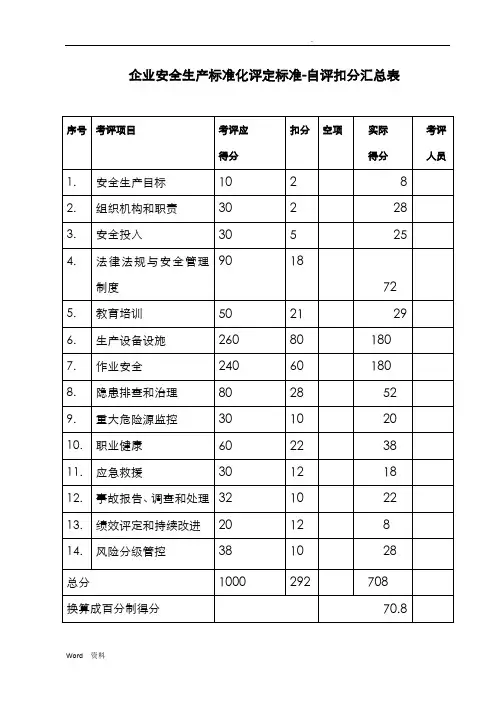 企业安全生产标准化评定标准-自评扣分汇总表

| 序号 | 考评项目 | 考评应得分 | 扣分 | 空项 | 实际得分 | 考评人员 |
|---|---|---|---|---|---|---|
| 1. | 安全生产目标 | 10 | 2 | | 8 | |
| 2. | 组织机构和职责 | 30 | 2 | | 28 | |
| 3. | 安全投入 | 30 | 5 | | 25 | |
| 4. | 法律法规与安全管理制度 | 90 | 18 | | 72 | |
| 5. | 教育培训 | 50 | 21 | | 29 | |
| 6. | 生产设备设施 | 260 | 80 | | 180 | |
| 7. | 作业安全 | 240 | 60 | | 180 | |
| 8. | 隐患排查和治理 | 80 | 28 | | 52 | |
| 9. | 重大危险源监控 | 30 | 10 | | 20 | |
| 10. | 职业健康 | 60 | 22 | | 38 | |
| 11. | 应急救援 | 30 | 12 | | 18 | |
| 12. | 事故报告、调查和处理 | 32 | 10 | | 22 | |
| 13. | 绩效评定和持续改进 | 20 | 12 | | 8 | |
| 14. | 风险分级管控 | 38 | 10 | | 28 | |
| 总分 | | 1000 | 292 | | 708 | |
| 换算成百分制得分 | | | | | 70.8 | |

Word 资料